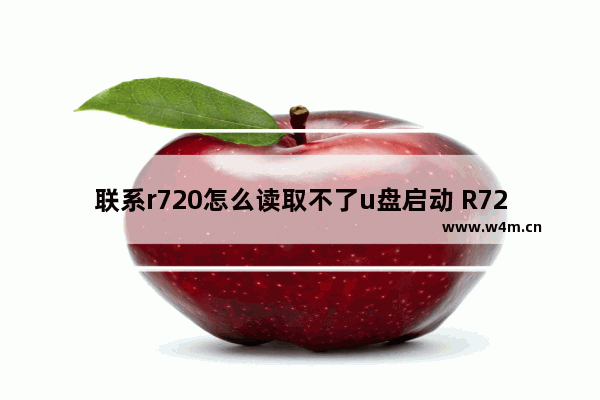 联系r720怎么读取不了u盘启动 R72

www.w4m.cn